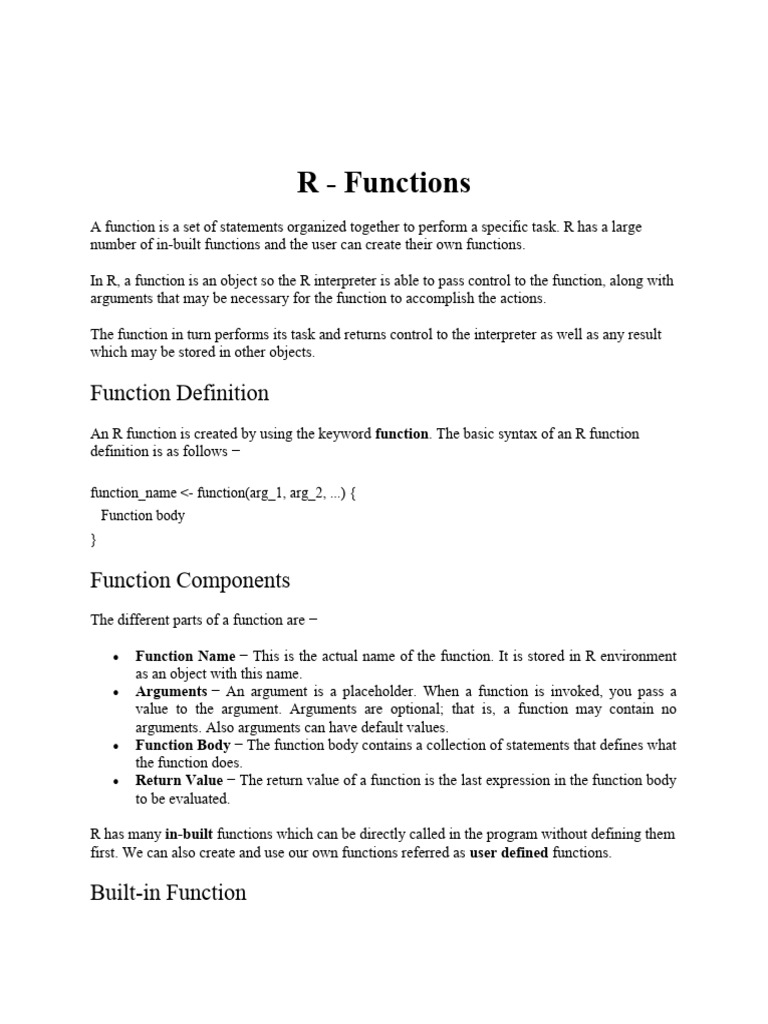 R - Functions

A function is a set of statements organized together to perform a specific task. R has a large number of in-built functions and the user can create their own functions.

In R, a function is an object so the R interpreter is able to pass control to the function, along with arguments that may be necessary for the function to accomplish the actions.

The function in turn performs its task and returns control to the interpreter as well as any result which may be stored in other objects.

Function Definition

An R function is created by using the keyword function. The basic syntax of an R function definition is as follows −

function_name <- function(arg_1, arg_2, ...) {
 Function body
}

Function Components

The different parts of a function are −

• Function Name − This is the actual name of the function. It is stored in R environment as an object with this name.
• Arguments − An argument is a placeholder. When a function is invoked, you pass a value to the argument. Arguments are optional; that is, a function may contain no arguments. Also arguments can have default values.
• Function Body − The function body contains a collection of statements that defines what the function does.
• Return Value − The return value of a function is the last expression in the function body to be evaluated.

R has many in-built functions which can be directly called in the program without defining them first. We can also create and use our own functions referred as user defined functions.

Built-in Function